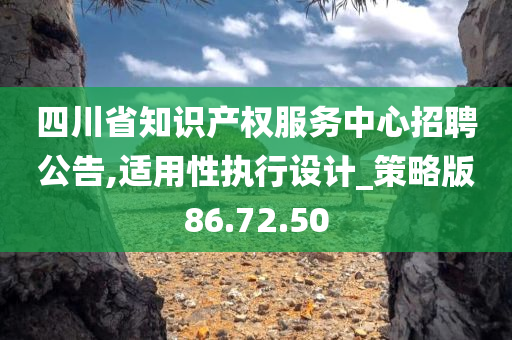 四川省知识产权服务中心招聘公告,适用性执行设计_策略版86.72.50